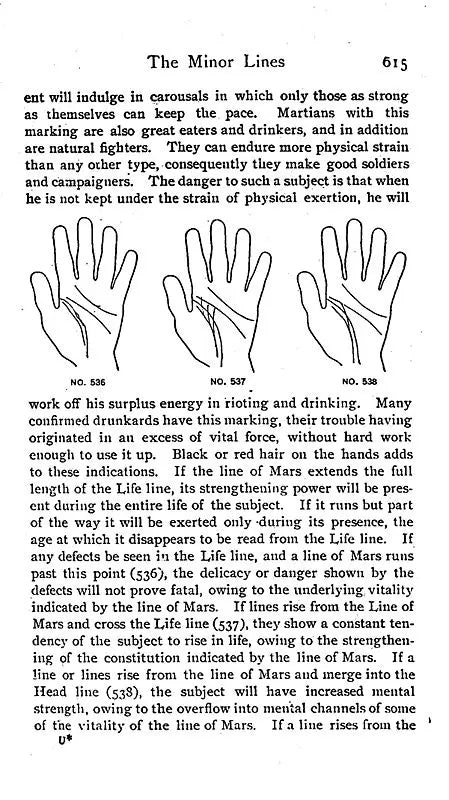 The Minor Lines 615

ent will indulge in carousals in which only those as strong as themselves can keep the pace. Martians with this marking are also great eaters and drinkers, and in addition are natural fighters. They can endure more physical strain than any other type, consequently they make good soldiers and campaigners. The danger to such a subject is that when he is not kept under the strain of physical exertion, he will

NO. 536 NO. 537 NO. 538

work off his surplus energy in rioting and drinking. Many confirmed drunkards have this marking, their trouble having originated in an excess of vital force, without hard work enough to use it up. Black or red hair on the hands adds to these indications. If the line of Mars extends the full length of the Life line, its strengthening power will be present during the entire life of the subject. If it runs but part of the way it will be exerted only during its presence, the age at which it disappears to be read from the Life line. If any defects be seen in the Life line, and a line of Mars runs past this point (536), the delicacy or danger shown by the defects will not prove fatal, owing to the underlying vitality indicated by the line of Mars. If lines rise from the Line of Mars and cross the Life line (537), they show a constant tendency of the subject to rise in life, owing to the strengthening of the constitution indicated by the line of Mars. If a line or lines rise from the line of Mars and merge into the Head line (538), the subject will have increased mental strength, owing to the overflow into mental channels of some of the vitality of the line of Mars. If a line rises from the

U*